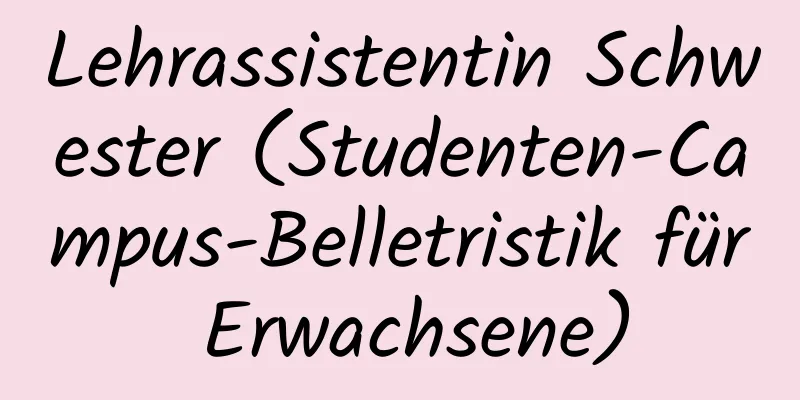 Lehrassistentin Schwester (Studenten-Campus-Belletristik für Erwachsene)